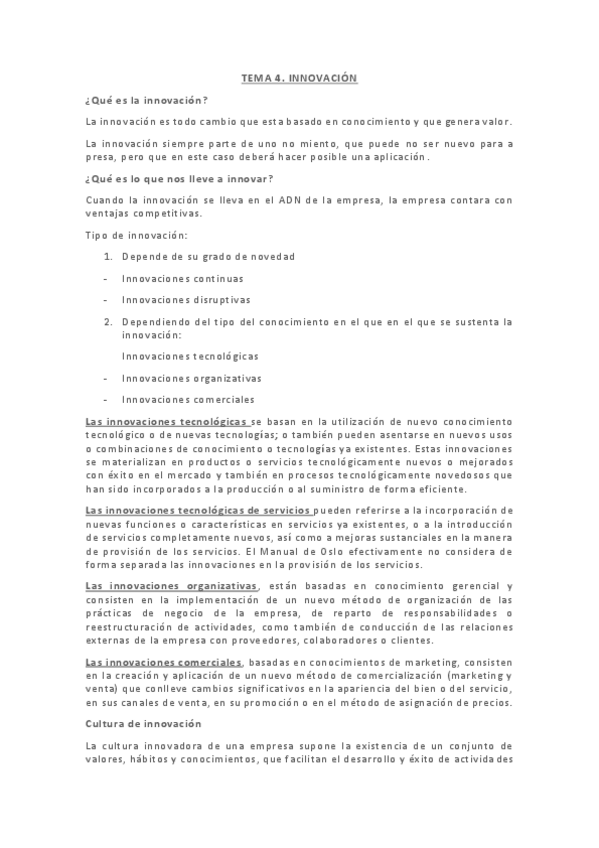 TEMA 4. INNOVACIÓN

¿Qué es la innovación?

La innovación es todo cambio que esta basado en conocimiento y que genera valor.

La innovación siempre parte de uno no miento, que puede no ser nuevo para a presa, pero que en este caso deberá hacer posible una aplicación.

¿Qué es lo que nos lleve a innovar?

Cuando la innovación se lleva en el ADN de la empresa, la empresa contara con ventajas competitivas.

Tipo de innovación:

1. Depende de su grado de novedad

- Innovaciones continuas

- Innovaciones disruptivas

2. Dependiendo del tipo del conocimiento en el que en el que se sustenta la innovación:

Innovaciones tecnológicas

- Innovaciones organizativas

- Innovaciones comerciales

Las innovaciones tecnológicas se basan en la utilización de nuevo conocimiento tecnológico o de nuevas tecnologías; o también pueden asentarse en nuevos usos o combinaciones de conocimiento o tecnologías ya existentes. Estas innovaciones se materializan en productos o servicios tecnológicamente nuevos o mejorados con éxito en el mercado y también en procesos tecnológicamente novedosos que han sido incorporados a la producción o al suministro de forma eficiente.

Las innovaciones tecnológicas de servicios pueden referirse a la incorporación de nuevas funciones o características en servicios ya existentes, o a la introducción de servicios completamente nuevos, así como a mejoras sustanciales en la manera de provisión de los servicios. El Manual de Oslo efectivamente no considera de forma separada las innovaciones en la provisión de los servicios.

Las innovaciones organizativas, están basadas en conocimiento gerencial y consisten en la implementación de un nuevo método de organización de las prácticas de negocio de la empresa, de reparto de responsabilidades o reestructuración de actividades, como también de conducción de las relaciones externas de la empresa con proveedores, colaboradores o clientes.

Las innovaciones comerciales, basadas en conocimientos de marketing, consisten en la creación y aplicación de un nuevo método de comercialización (marketing y venta) que conlleve cambios significativos en la apariencia del bien o del servicio, en sus canales de venta, en su promoción o en el método de asignación de precios.

Cultura de innovación

La cultura innovadora de una empresa supone la existencia de un conjunto de valores, hábitos y conocimientos, que facilitan el desarrollo y éxito de actividades